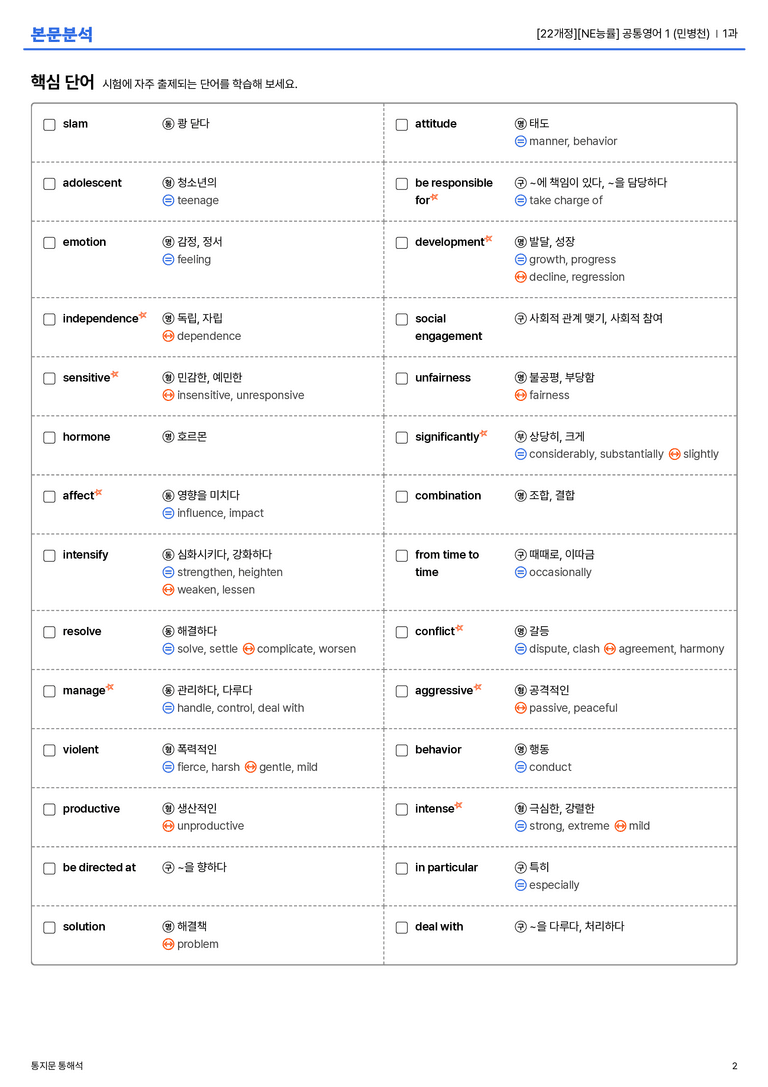 본문분석

[22개정][NE능률] 공통영어 1 (민병천) | 1과

핵심 단어 시험에 자주 출제되는 단어를 학습해 보세요.

☐ slam
동 쾅 닫다

☐ adolescent
형 청소년의
= teenage

☐ emotion
명 감정, 정서
= feeling

☐ independence
명 독립, 자립
↔ dependence

☐ sensitive
형 민감한, 예민한
↔ insensitive, unresponsive

☐ hormone
명 호르몬

☐ affect
동 영향을 미치다
= influence, impact

☐ intensify
동 심화시키다, 강화하다
= strengthen, heighten
↔ weaken, lessen

☐ resolve
동 해결하다
= solve, settle ↔ complicate, worsen

☐ manage
동 관리하다, 다루다
= handle, control, deal with

☐ violent
형 폭력적인
= fierce, harsh ↔ gentle, mild

☐ productive
형 생산적인
↔ unproductive

☐ be directed at
구 ~을 향하다

☐ solution
명 해결책
↔ problem

☐ attitude
명 태도
= manner, behavior

☐ be responsible for
구 ~에 책임이 있다, ~을 담당하다
= take charge of

☐ development
명 발달, 성장
= growth, progress
↔ decline, regression

☐ social engagement
구 사회적 관계 맺기, 사회적 참여

☐ unfairness
명 불공평, 부당함
↔ fairness

☐ significantly
부 상당히, 크게
= considerably, substantially ↔ slightly

☐ combination
명 조합, 결합

☐ from time to time
구 때때로, 이따금
= occasionally

☐ conflict
명 갈등
= dispute, clash ↔ agreement, harmony

☐ aggressive
형 공격적인
↔ passive, peaceful

☐ behavior
명 행동
= conduct

☐ intense
형 극심한, 강렬한
= strong, extreme ↔ mild

☐ in particular
구 특히
= especially

☐ deal with
구 ~을 다루다, 처리하다

통지문 통해석

2